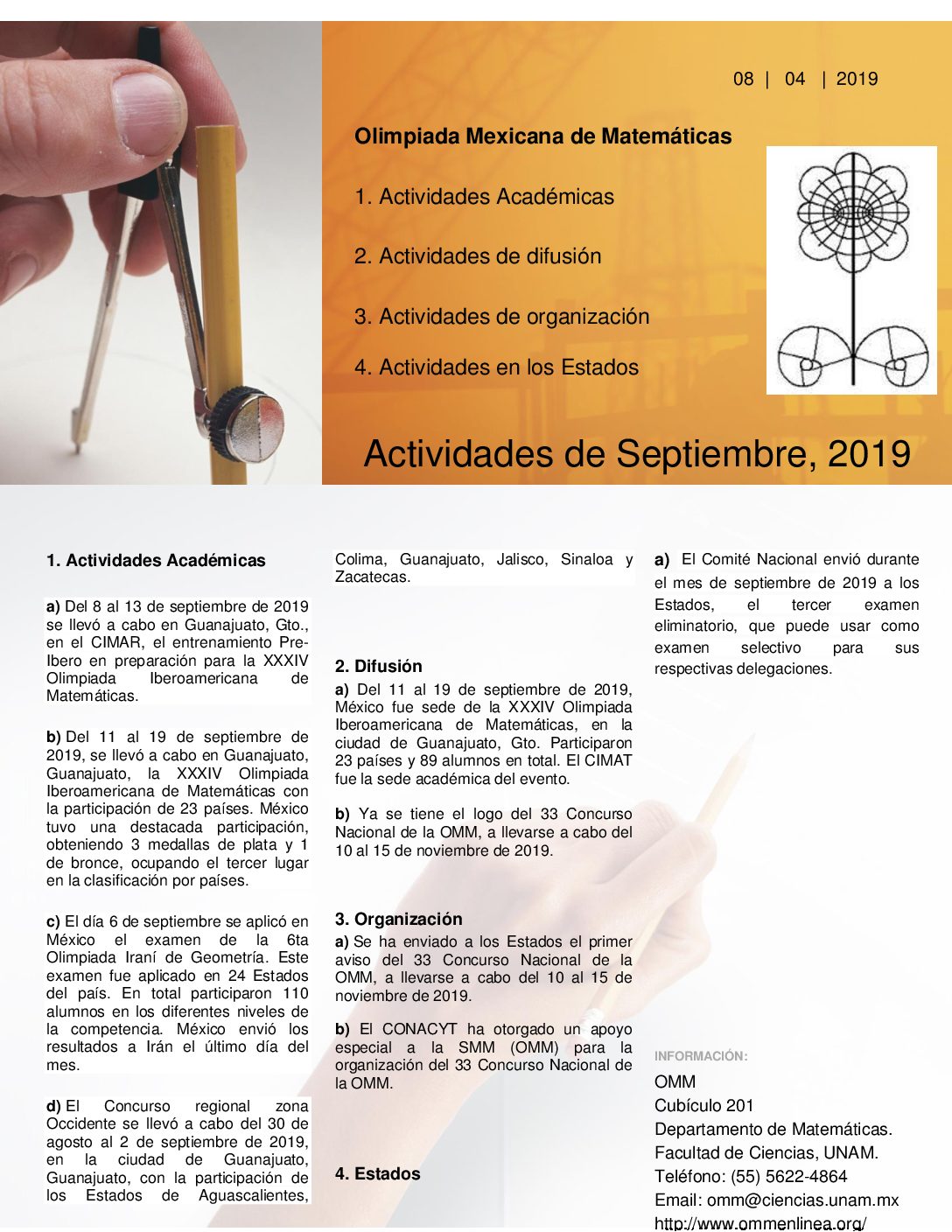 08 | 04 | 2019

Olimpiada Mexicana de Matemáticas

1. Actividades Académicas

2. Actividades de difusión

3. Actividades de organización

4. Actividades en los Estados

Actividades de Septiembre, 2019

1. Actividades Académicas

a) Del 8 al 13 de septiembre de 2019 se llevó a cabo en Guanajuato, Gto., en el CIMAR, el entrenamiento Pre-Ibero en preparación para la XXXIV Olimpiada Iberoamericana de Matemáticas.

b) Del 11 al 19 de septiembre de 2019, se llevó a cabo en Guanajuato, Guanajuato, la XXXIV Olimpiada Iberoamericana de Matemáticas con la participación de 23 países. México tuvo una destacada participación, obteniendo 3 medallas de plata y 1 de bronce, ocupando el tercer lugar en la clasificación por países.

c) El día 6 de septiembre se aplicó en México el examen de la 6ta Olimpiada Iraní de Geometría. Este examen fue aplicado en 24 Estados del país. En total participaron 110 alumnos en los diferentes niveles de la competencia. México envió los resultados a Irán el último día del mes.

d) El Concurso regional zona Occidente se llevó a cabo del 30 de agosto al 2 de septiembre de 2019, en la ciudad de Guanajuato, Guanajuato, con la participación de los Estados de Aguascalientes, Colima, Guanajuato, Jalisco, Sinaloa y Zacatecas.

2. Difusión

a) Del 11 al 19 de septiembre de 2019, México fue sede de la XXXIV Olimpiada Iberoamericana de Matemáticas, en la ciudad de Guanajuato, Gto. Participaron 23 países y 89 alumnos en total. El CIMAT fue la sede académica del evento.

b) Ya se tiene el logo del 33 Concurso Nacional de la OMM, a llevarse a cabo del 10 al 15 de noviembre de 2019.

3. Organización

a) Se ha enviado a los Estados el primer aviso del 33 Concurso Nacional de la OMM, a llevarse a cabo del 10 al 15 de noviembre de 2019.

b) El CONACYT ha otorgado un apoyo especial a la SMM (OMM) para la organización del 33 Concurso Nacional de la OMM.

4. Estados

a) El Comité Nacional envió durante el mes de septiembre de 2019 a los Estados, el tercer examen eliminatorio, que puede usar como examen selectivo para sus respectivas delegaciones.

INFORMACIÓN:

OMM
Cubículo 201
Departamento de Matemáticas.
Facultad de Ciencias, UNAM.
Teléfono: (55) 5622-4864
Email: omm@ciencias.unam.mx
http://www.ommenlinea.org/